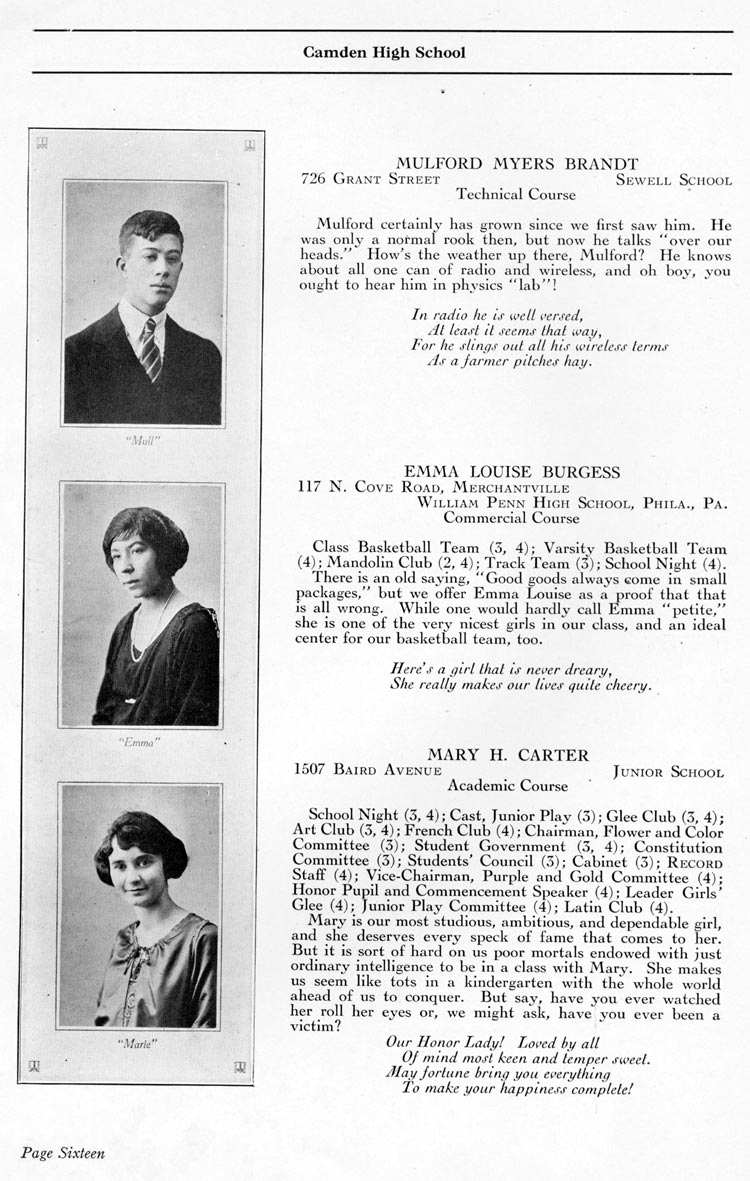 Camden High School

"Mull"

"Emma"

"Marie"

MULFORD MYERS BRANDT
726 GRANT STREET SEWELL SCHOOL
Technical Course

Mulford certainly has grown since we first saw him. He was only a normal rook then, but now he talks "over our heads." How's the weather up there, Mulford? He knows about all one can of radio and wireless, and oh boy, you ought to hear him in physics "lab"!

In radio he is well versed,
At least it seems that way,
For he slings out all his wireless terms
As a farmer pitches hay.

EMMA LOUISE BURGESS
117 N. COVE ROAD, MERCHANTVILLE
WILLIAM PENN HIGH SCHOOL, PHILA., PA.
Commercial Course

Class Basketball Team (3, 4); Varsity Basketball Team (4); Mandolin Club (2, 4); Track Team (3); School Night (4).
There is an old saying, "Good goods always come in small packages," but we offer Emma Louise as a proof that that is all wrong. While one would hardly call Emma "petite," she is one of the very nicest girls in our class, and an ideal center for our basketball team, too.

Here's a girl that is never dreary,
She really makes our lives quite cheery.

MARY H. CARTER
1507 BAIRD AVENUE JUNIOR SCHOOL
Academic Course

School Night (3, 4); Cast, Junior Play (3); Glee Club (3, 4); Art Club (3, 4); French Club (4); Chairman, Flower and Color Committee (3); Student Government (3, 4); Constitution Committee (3); Students' Council (3); Cabinet (3); RECORD Staff (4); Vice-Chairman, Purple and Gold Committee (4); Honor Pupil and Commencement Speaker (4); Leader Girls' Glee (4); Junior Play Committee (4); Latin Club (4).
Mary is our most studious, ambitious, and dependable girl, and she deserves every speck of fame that comes to her. But it is sort of hard on us poor mortals endowed with just ordinary intelligence to be in a class with Mary. She makes us seem like tots in a kindergarten with the whole world ahead of us to conquer. But say, have you ever watched her roll her eyes or, we might ask, have you ever been a victim?

Our Honor Lady! Loved by all
Of mind most keen and temper sweet.
May fortune bring you everything
To make your happiness complete!

Page Sixteen